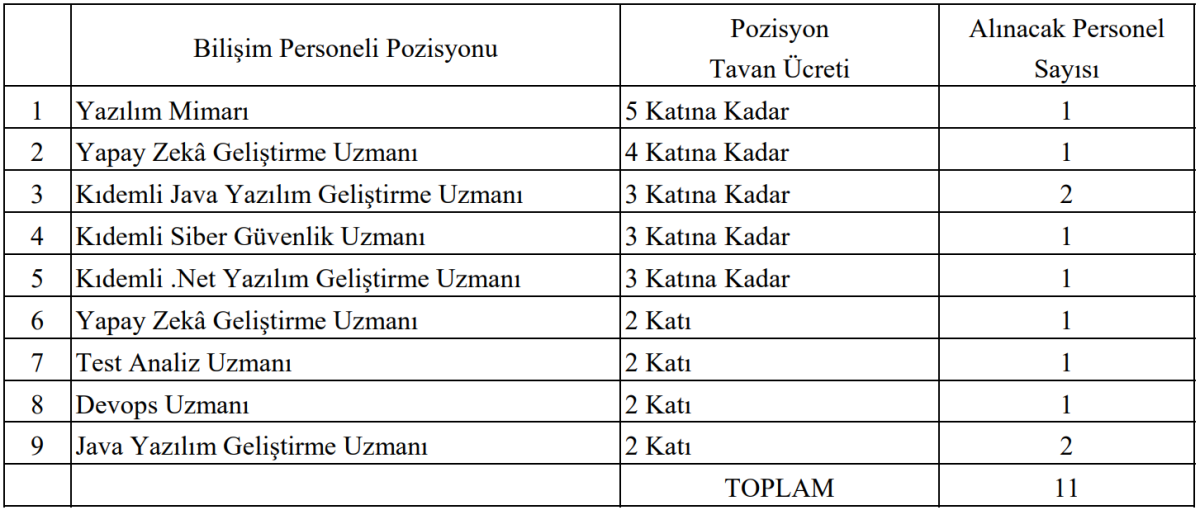 |  | Bilişim Personeli Pozisyonu | Pozisyon Tavan Ücreti | Alınacak Personel Sayısı |
|---|---|---|---|
| 1 | Yazılım Mimarı | 5 Katına Kadar | 1 |
| 2 | Yapay Zekâ Geliştirme Uzmanı | 4 Katına Kadar | 1 |
| 3 | Kıdemli Java Yazılım Geliştirme Uzmanı | 3 Katına Kadar | 2 |
| 4 | Kıdemli Siber Güvenlik Uzmanı | 3 Katına Kadar | 1 |
| 5 | Kıdemli .Net Yazılım Geliştirme Uzmanı | 3 Katına Kadar | 1 |
| 6 | Yapay Zekâ Geliştirme Uzmanı | 2 Katı | 1 |
| 7 | Test Analiz Uzmanı | 2 Katı | 1 |
| 8 | Devops Uzmanı | 2 Katı | 1 |
| 9 | Java Yazılım Geliştirme Uzmanı | 2 Katı | 2 |
|  |  | TOPLAM | 11 |